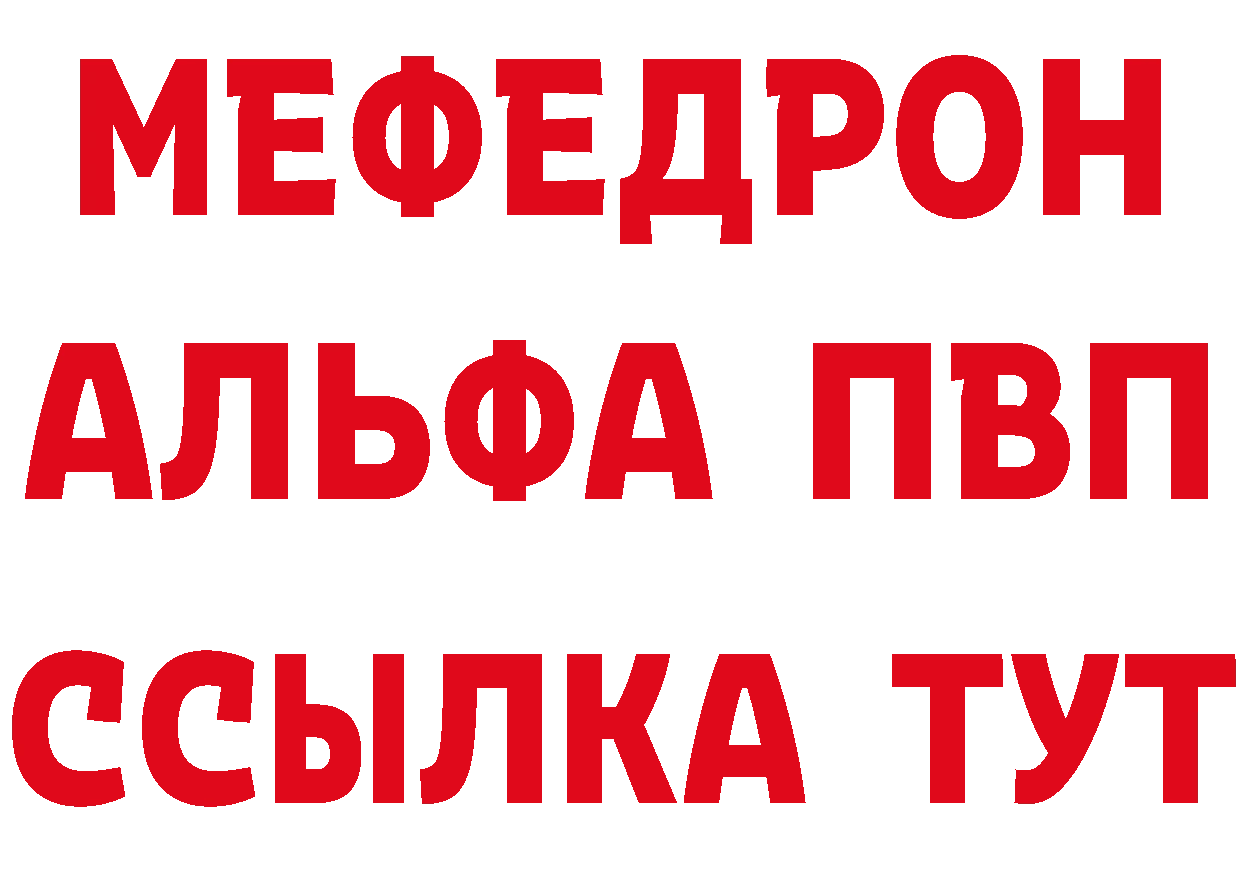 МЕФЕДРОН
АЛЬФА ПВП
ССЫЛКА ТУТ